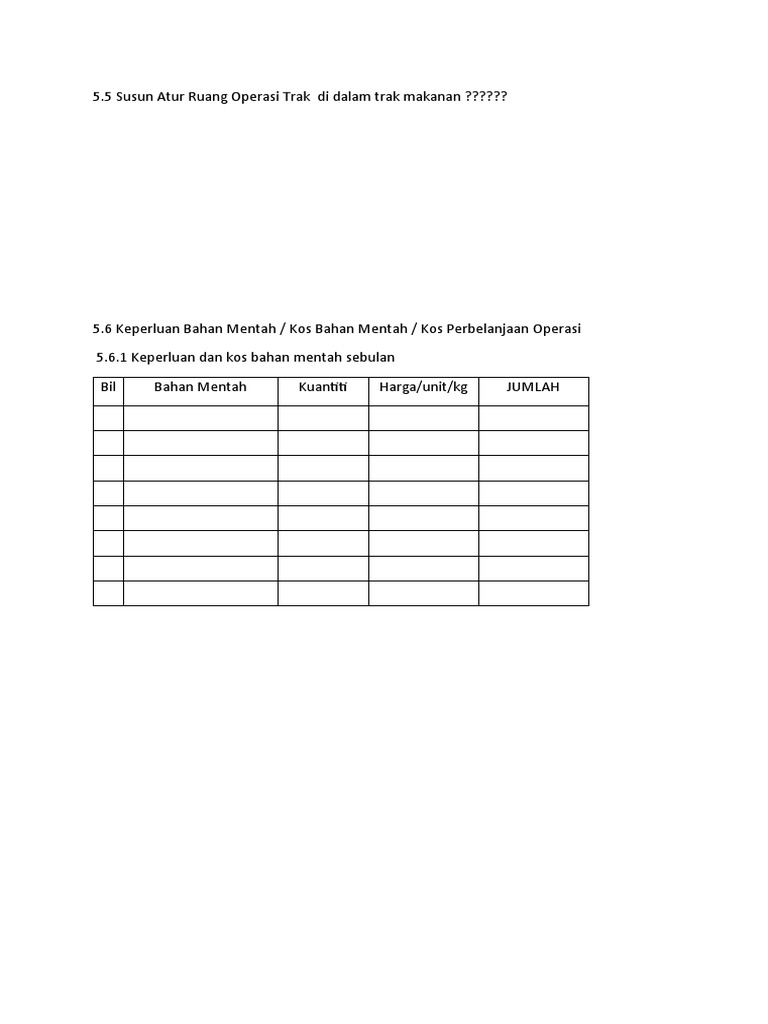 5.5 Susun Atur Ruang Operasi Trak di dalam trak makanan ??????

5.6 Keperluan Bahan Mentah / Kos Bahan Mentah / Kos Perbelanjaan Operasi

5.6.1 Keperluan dan kos bahan mentah sebulan

| Bil | Bahan Mentah | Kuantiti | Harga/unit/kg | JUMLAH |
|---|---|---|---|---|
| | | | | |
| | | | | |
| | | | | |
| | | | | |
| | | | | |
| | | | | |
| | | | | |
| | | | | |